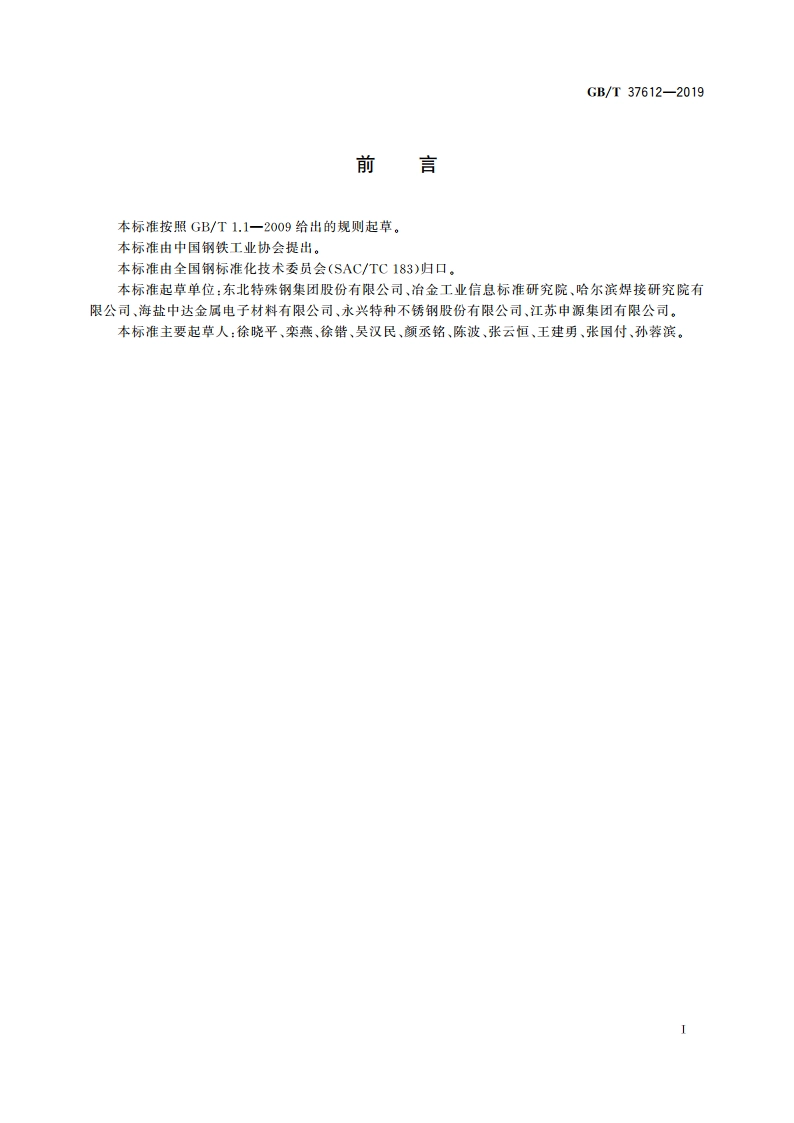 GB/T 37612—2019

前　言

本标准按照 GB/T 1.1—2009 给出的规则起草。

本标准由中国钢铁工业协会提出。

本标准由全国钢标准化技术委员会(SAC/TC 183)归口。

本标准起草单位：东北特殊钢集团股份有限公司、冶金工业信息标准研究院、哈尔滨焊接研究院有限公司、海盐中达金属电子材料有限公司、永兴特种不锈钢股份有限公司、江苏申源集团有限公司。

本标准主要起草人：徐晓平、栾燕、徐锴、吴汉民、颜丞铭、陈波、张云恒、王建勇、张国付、孙蓉滨。

I